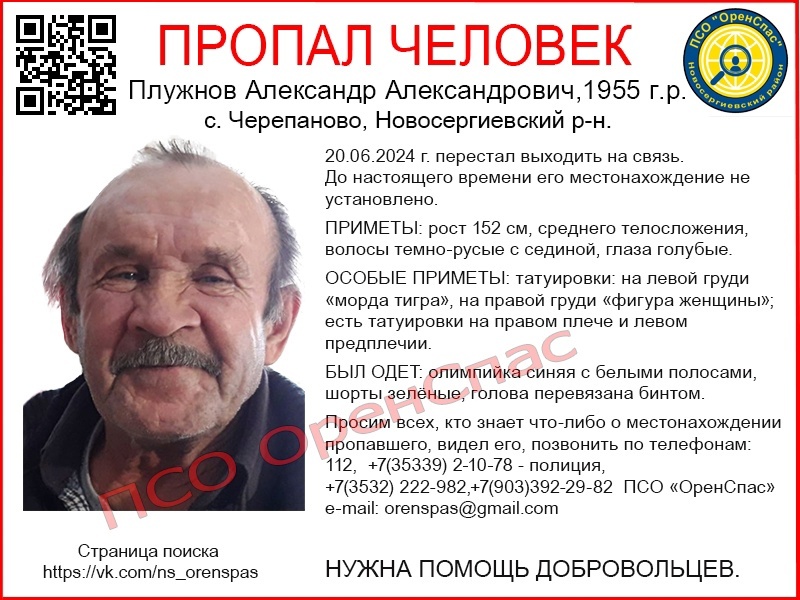 ПРОПАЛ ЧЕЛОВЕК

ПСО "ОренСпас"
Новосергиевский район

Плужнов Александр Александрович,1955 г.р.
с. Черепаново, Новосергиевский р-н.

20.06.2024 г. перестал выходить на связь. До настоящего времени его местонахождение не установлено.

ПРИМЕТЫ: рост 152 см, среднего телосложения, волосы темно-русые с сединой, глаза голубые.

ОСОБЫЕ ПРИМЕТЫ: татуировки: на левой груди «морда тигра», на правой груди «фигура женщины»; есть татуировки на правом плече и левом предплечии.

БЫЛ ОДЕТ: олимпийка синяя с белыми полосами, шорты зелёные, голова перевязана бинтом.

Просим всех, кто знает что-либо о местонахождении пропавшего, видел его, позвонить по телефонам:
112, +7(35339) 2-10-78 - полиция,
+7(3532) 222-982,+7(903)392-29-82 ПСО «ОренСпас»
e-mail: orenspas@gmail.com

Страница поиска
https://vk.com/ns_orenspas

НУЖНА ПОМОЩЬ ДОБРОВОЛЬЦЕВ.

ПСО ОренСпас